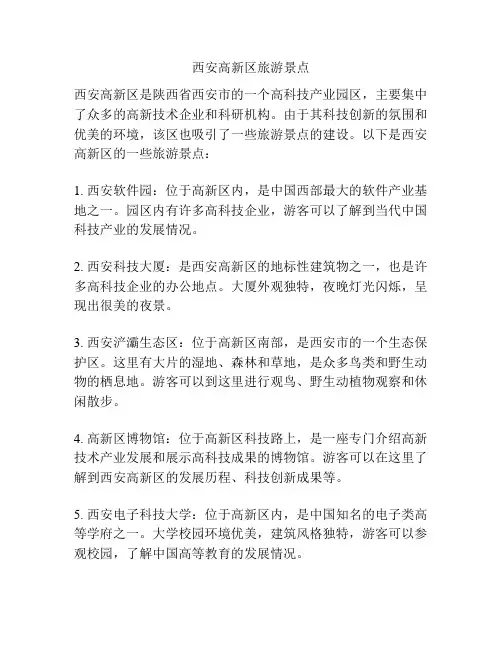 西安高新区旅游景点

西安高新区是陕西省西安市的一个高科技产业园区，主要集中了众多的高新技术企业和科研机构。由于其科技创新的氛围和优美的环境，该区也吸引了一些旅游景点的建设。以下是西安高新区的一些旅游景点：

1. 西安软件园：位于高新区内，是中国西部最大的软件产业基地之一。园区内有许多高科技企业，游客可以了解到当代中国科技产业的发展情况。

2. 西安科技大厦：是西安高新区的地标性建筑物之一，也是许多高科技企业的办公地点。大厦外观独特，夜晚灯光闪烁，呈现出很美的夜景。

3. 西安浐灞生态区：位于高新区南部，是西安市的一个生态保护区。这里有大片的湿地、森林和草地，是众多鸟类和野生动物的栖息地。游客可以到这里进行观鸟、野生动植物观察和休闲散步。

4. 高新区博物馆：位于高新区科技路上，是一座专门介绍高新技术产业发展和展示高科技成果的博物馆。游客可以在这里了解到西安高新区的发展历程、科技创新成果等。

5. 西安电子科技大学：位于高新区内，是中国知名的电子类高等学府之一。大学校园环境优美，建筑风格独特，游客可以参观校园，了解中国高等教育的发展情况。